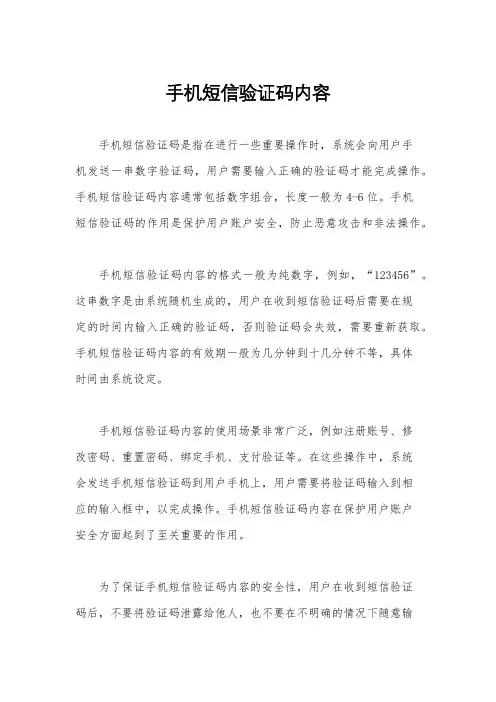 手机短信验证码内容

手机短信验证码是指在进行一些重要操作时，系统会向用户手机发送一串数字验证码，用户需要输入正确的验证码才能完成操作。手机短信验证码内容通常包括数字组合，长度一般为4-6位。手机短信验证码的作用是保护用户账户安全，防止恶意攻击和非法操作。

手机短信验证码内容的格式一般为纯数字，例如，“123456”。这串数字是由系统随机生成的，用户在收到短信验证码后需要在规定的时间内输入正确的验证码，否则验证码会失效，需要重新获取。手机短信验证码内容的有效期一般为几分钟到十几分钟不等，具体时间由系统设定。

手机短信验证码内容的使用场景非常广泛，例如注册账号、修改密码、重置密码、绑定手机、支付验证等。在这些操作中，系统会发送手机短信验证码到用户手机上，用户需要将验证码输入到相应的输入框中，以完成操作。手机短信验证码内容在保护用户账户安全方面起到了至关重要的作用。

为了保证手机短信验证码内容的安全性，用户在收到短信验证码后，不要将验证码泄露给他人，也不要在不明确的情况下随意输